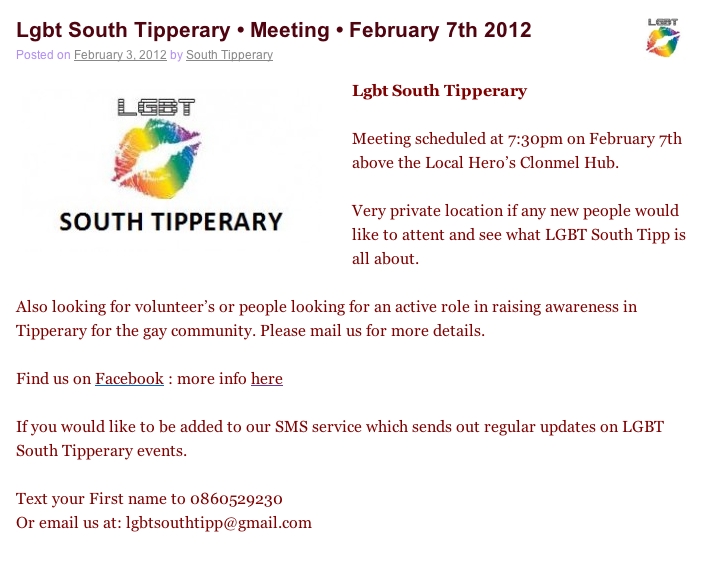 Lgbt South Tipperary • Meeting • February 7th 2012

LGBT

Posted on February 3, 2012 by South Tipperary

LGBT

SOUTH TIPPERARY

Lgbt South Tipperary

Meeting scheduled at 7:30pm on February 7th above the Local Hero's Clonmel Hub.

Very private location if any new people would like to attent and see what LGBT South Tipp is all about.

Also looking for volunteer's or people looking for an active role in raising awareness in Tipperary for the gay community. Please mail us for more details.

Find us on Facebook : more info here

If you would like to be added to our SMS service which sends out regular updates on LGBT South Tipperary events.

Text your First name to 0860529230
Or email us at: lgbtsouthtipp@gmail.com